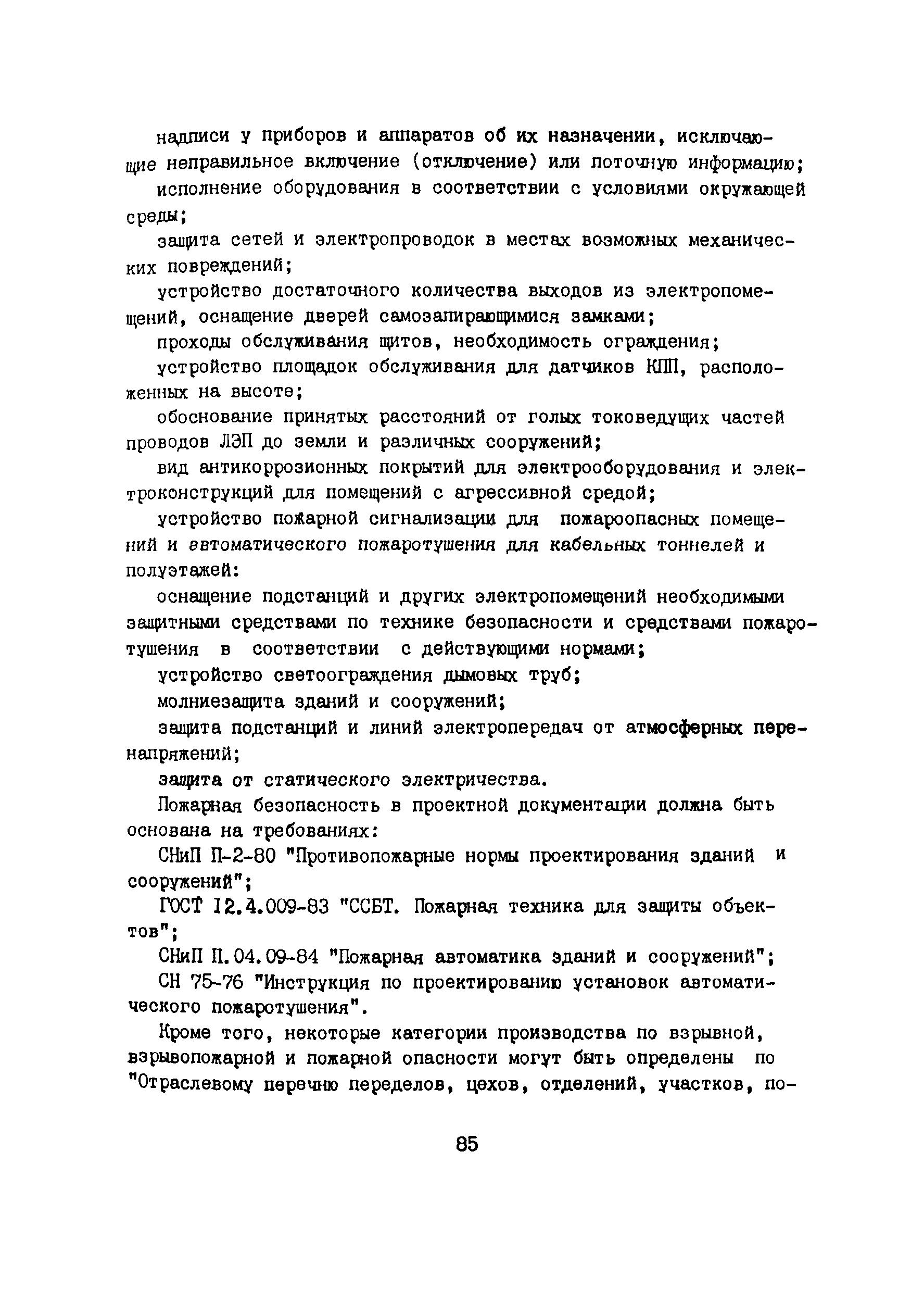 надписи у приборов и аппаратов об их назначении, исключающие неправильное включение (отключение) или поточную информацию;

исполнение оборудования в соответствии с условиями окружающей среды;

защита сетей и электропроводок в местах возможных механических повреждений;

устройство достаточного количества выходов из электропомещений, оснащение дверей самозапирающимися замками;

проходы обслуживания щитов, необходимость ограждения;

устройство площадок обслуживания для датчиков КИП, расположенных на высоте;

обоснование принятых расстояний от голых токоведущих частей проводов ЛЭП до земли и различных сооружений;

вид антикоррозионных покрытий для электрооборудования и электроконструкций для помещений с агрессивной средой;

устройство пожарной сигнализации для пожароопасных помещений и автоматического пожаротушения для кабельных тоннелей и полуэтажей:

оснащение подстанций и других электропомещений необходимыми защитными средствами по технике безопасности и средствами пожаротушения в соответствии с действующими нормами;

устройство светоограждения дымовых труб;

молниезащита зданий и сооружений;

защита подстанций и линий электропередач от атмосферных перенапряжений;

защита от статического электричества.

Пожарная безопасность в проектной документации должна быть основана на требованиях:

СНиП П-2-80 "Противопожарные нормы проектирования зданий и сооружений";

ГОСТ 12.4.009-83 "ССБТ. Пожарная техника для защиты объектов";

СНиП П.04.09-84 "Пожарная автоматика зданий и сооружений";

СН 75-76 "Инструкция по проектированию установок автоматического пожаротушения".

Кроме того, некоторые категории производства по взрывной, взрывопожарной и пожарной опасности могут быть определены по "Отраслевому перечню переделов, цехов, отделений, участков, по-

85